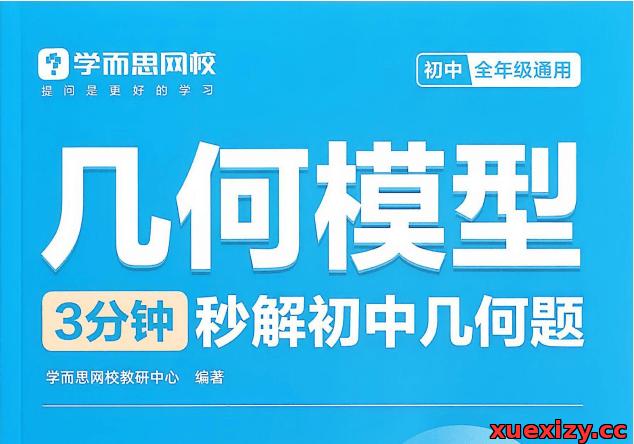 学而思网校
提问是更好的学习

初中 全年级通用

几何模型

3分钟 秒解初中几何题

学而思网校教研中心 编著

xuexizy.cc